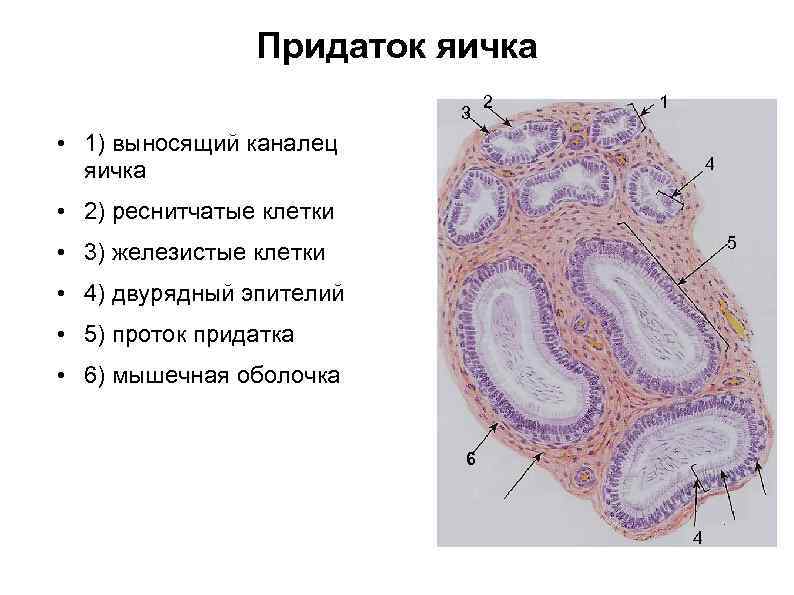 Придаток яичка

• 1) выносящий каналец яичка
• 2) реснитчатые клетки
• 3) железистые клетки
• 4) двурядный эпителий
• 5) проток придатка
• 6) мышечная оболочка

3
2
1
4
5
6
4